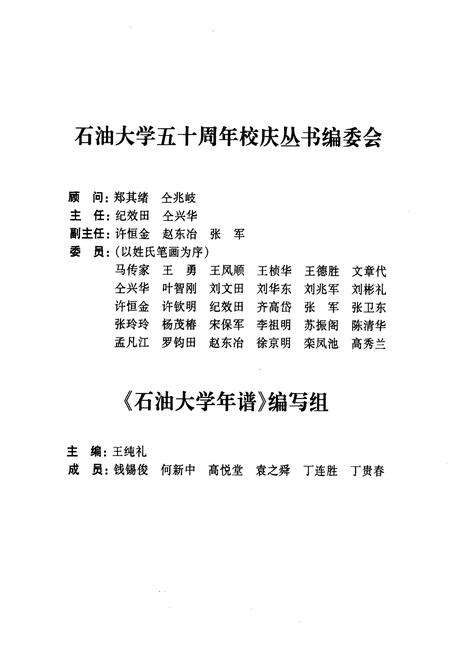 石油大学五十周年校庆丛书编委会

顾　问：郑其绪　仝兆岐
主　任：纪效田　仝兴华
副主任：许恒金　赵东冶　张　军
委　员：（以姓氏笔画为序）
马传家　王　勇　王凤顺　王桢华　王德胜　文章代
仝兴华　叶智刚　刘文田　刘华东　刘兆军　刘彬礼
许恒金　许钦明　纪效田　齐高岱　张　军　张卫东
张玲玲　杨茂椿　宋保军　李祖明　苏振阁　陈清华
孟凡江　罗钧田　赵东冶　徐京明　栾凤池　高秀兰

《石油大学年谱》编写组

主　编：王纯礼
成　员：钱锡俊　何新中　高悦堂　袁之舜　丁连胜　丁贵春